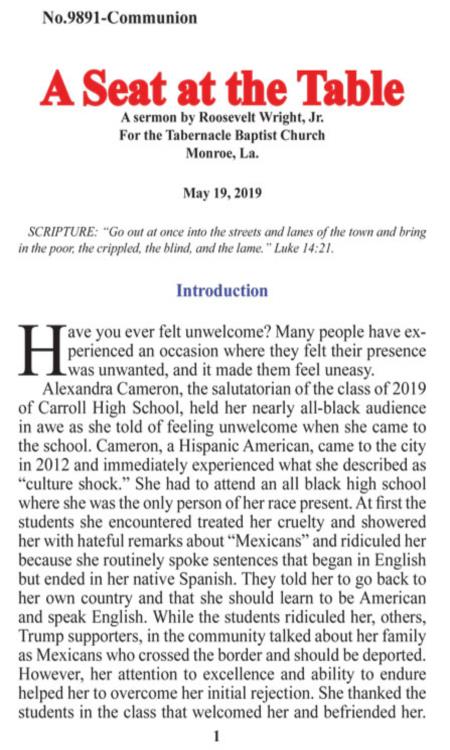 No.9891-Communion

A Seat at the Table

A sermon by Roosevelt Wright, Jr.
For the Tabernacle Baptist Church
Monroe, La.

May 19, 2019

SCRIPTURE: "Go out at once into the streets and lanes of the town and bring in the poor, the crippled, the blind, and the lame." Luke 14:21.

Introduction

Have you ever felt unwelcome? Many people have experienced an occasion where they felt their presence was unwanted, and it made them feel uneasy.

Alexandra Cameron, the salutatorian of the class of 2019 of Carroll High School, held her nearly all-black audience in awe as she told of feeling unwelcome when she came to the school. Cameron, a Hispanic American, came to the city in 2012 and immediately experienced what she described as "culture shock." She had to attend an all black high school where she was the only person of her race present. At first the students she encountered treated her cruelty and showered her with hateful remarks about "Mexicans" and ridiculed her because she routinely spoke sentences that began in English but ended in her native Spanish. They told her to go back to her own country and that she should learn to be American and speak English. While the students ridiculed her, others, Trump supporters, in the community talked about her family as Mexicans who crossed the border and should be deported. However, her attention to excellence and ability to endure helped her to overcome her initial rejection. She thanked the students in the class that welcomed her and befriended her.

1